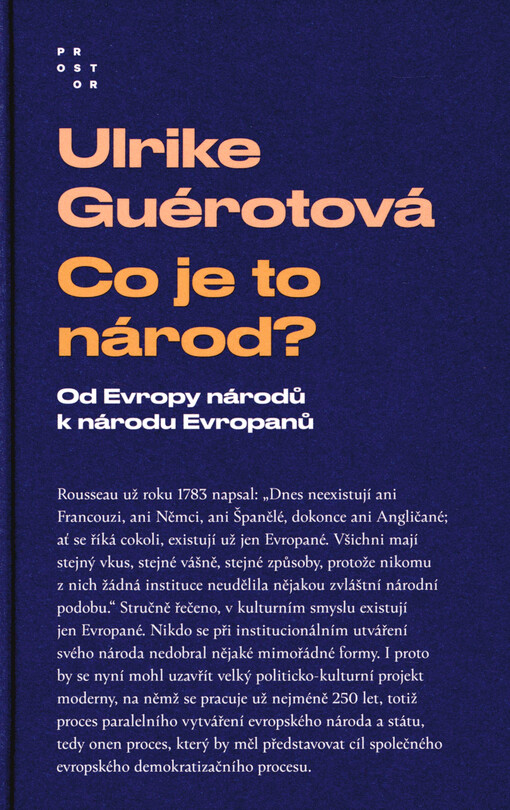 PR
OST
OR

Ulrike Guérotová

Co je to národ?

Od Evropy národů k národu Evropanů

Rousseau už roku 1783 napsal: „Dnes neexistují ani Francouzi, ani Němci, ani Španělé, dokonce ani Angličané; ať se říká cokoli, existují už jen Evropané. Všichni mají stejný vkus, stejné vášně, stejné způsoby, protože nikomu z nich žádná instituce neudělila nějakou zvláštní národní podobu.“ Stručně řečeno, v kulturním smyslu existují jen Evropané. Nikdo se při institucionálním utváření svého národa nedobral nějaké mimořádné formy. I proto by se nyní mohl uzavřít velký politicko-kulturní projekt moderny, na němž se pracuje už nejméně 250 let, totiž proces paralelního vytváření evropského národa a státu, tedy onen proces, který by měl představovat cíl společného evropského demokratizačního procesu.